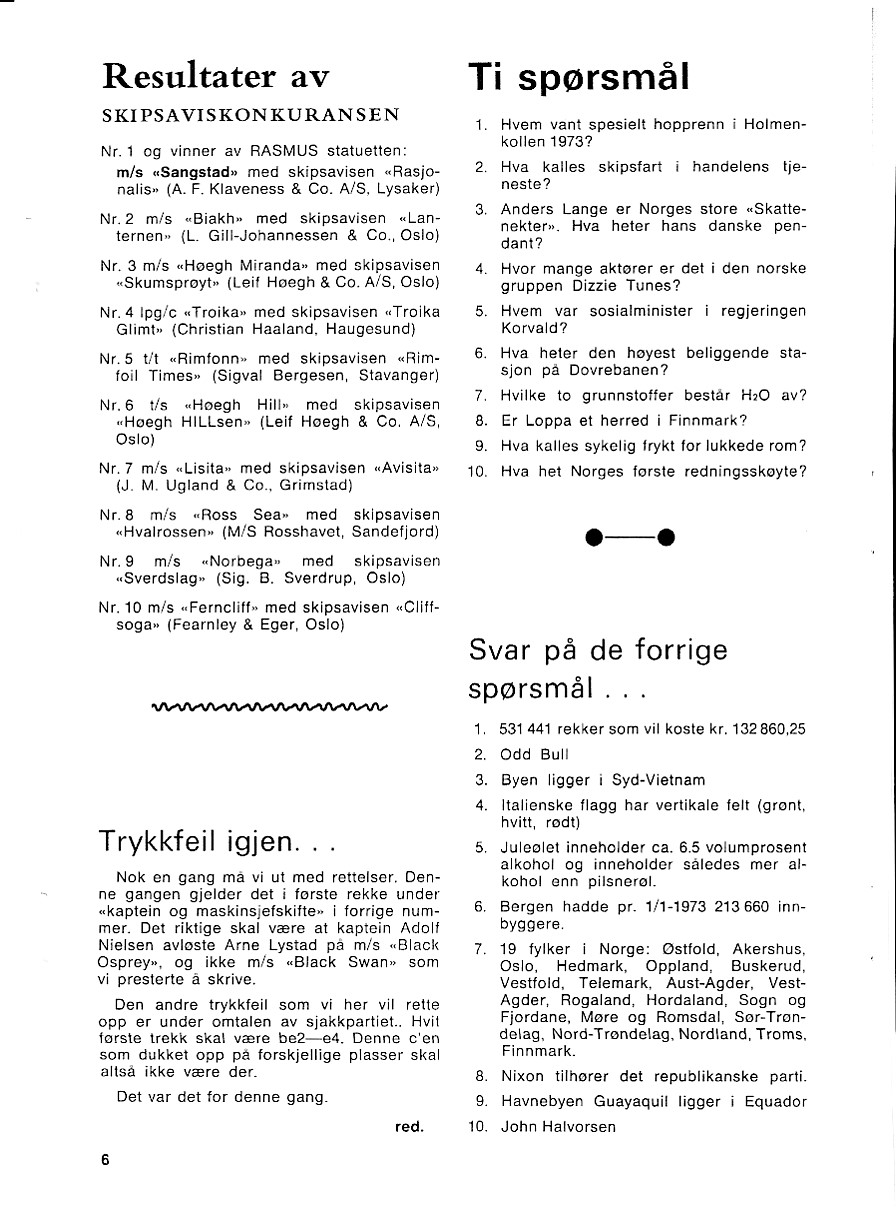 Resultater av

SKIPSAVISKONKURANSEN

Nr. 1 og vinner av RASMUS statuetten: m/s «Sangstad» med skipsavisen «Rasjonalis» (A. F. Klaveness & Co. A/S, Lysaker)

Nr. 2 m/s «Biakh» med skipsavisen «Lanternen» (L. Gill-Johannessen & Co., Oslo)

Nr. 3 m/s «Høegh Miranda» med skipsavisen «Skumsprøyt» (Leif Høegh & Co. A/S, Oslo)

Nr. 4 lpg/c «Troika» med skipsavisen «Troika Glimt» (Christian Haaland, Haugesund)

Nr. 5 t/t «Rimfonn» med skipsavisen «Rimfoil Times» (Sigval Bergesen, Stavanger)

Nr. 6 t/s «Høegh Hill» med skipsavisen «Høegh HILLsen» (Leif Høegh & Co. A/S, Oslo)

Nr. 7 m/s «Lisita» med skipsavisen «Avisita» (J. M. Ugland & Co., Grimstad)

Nr. 8 m/s «Ross Sea» med skipsavisen «Hvalrossen» (M/S Rosshavet, Sandefjord)

Nr. 9 m/s «Norbega» med skipsavisen «Sverdslag» (Sig. B. Sverdrup, Oslo)

Nr. 10 m/s «Ferncliff» med skipsavisen «Cliffsoga» (Fearnley & Eger, Oslo)

Trykkfeil igjen. . .

Nok en gang må vi ut med rettelser. Denne gangen gjelder det i første rekke under «kaptein og maskinsjefskifte» i forrige nummer. Det riktige skal være at kaptein Adolf Nielsen avløste Arne Lystad på m/s «Black Osprey», og ikke m/s «Black Swan» som vi presterte å skrive.

Den andre trykkfeil som vi her vil rette opp er under omtalen av sjakkpartiet.. Hvit første trekk skal være be2—e4. Denne c'en som dukket opp på forskjellige plasser skal altså ikke være der.

Det var det for denne gang.

red.

6

Ti spørsmål

1. Hvem vant spesielt hopprenn i Holmenkollen 1973?
2. Hva kalles skipsfart i handelens tjeneste?
3. Anders Lange er Norges store «Skattenekter». Hva heter hans danske pendant?
4. Hvor mange aktører er det i den norske gruppen Dizzie Tunes?
5. Hvem var sosialminister i regjeringen Korvald?
6. Hva heter den høyest beliggende stasjon på Dovrebanen?
7. Hvilke to grunnstoffer består $H_2O$ av?
8. Er Loppa et herred i Finnmark?
9. Hva kalles sykelig frykt for lukkede rom?
10. Hva het Norges første redningsskøyte?

Svar på de forrige spørsmål . . .

1. 531 441 rekker som vil koste kr. 132 860,25
2. Odd Bull
3. Byen ligger i Syd-Vietnam
4. Italienske flagg har vertikale felt (grønt, hvitt, rødt)
5. Juleølet inneholder ca. 6.5 volumprosent alkohol og inneholder således mer alkohol enn pilsnerøl.
6. Bergen hadde pr. 1/1-1973 213 660 innbyggere.
7. 19 fylker i Norge: Østfold, Akershus, Oslo, Hedmark, Oppland, Buskerud, Vestfold, Telemark, Aust-Agder, Vest-Agder, Rogaland, Hordaland, Sogn og Fjordane, Møre og Romsdal, Sør-Trøndelag, Nord-Trøndelag, Nordland, Troms, Finnmark.
8. Nixon tilhører det republikanske parti.
9. Havnebyen Guayaquil ligger i Equador
10. John Halvorsen